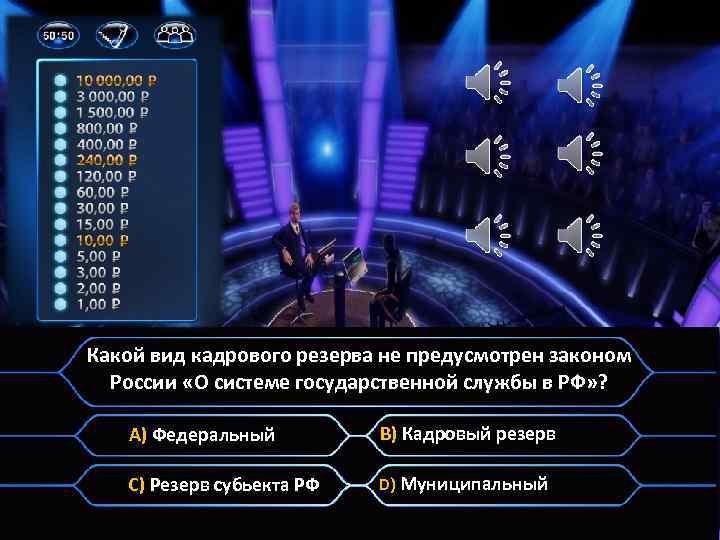 50:50

10 000,00 ₽
3 000,00 ₽
1 500,00 ₽
800,00 ₽
400,00 ₽
240,00 ₽
120,00 ₽
60,00 ₽
30,00 ₽
15,00 ₽
10,00 ₽
5,00 ₽
3,00 ₽
2,00 ₽
1,00 ₽

Какой вид кадрового резерва не предусмотрен законом России «О системе государственной службы в РФ»?

A) Федеральный
B) Кадровый резерв
C) Резерв субьекта РФ
D) Муниципальный